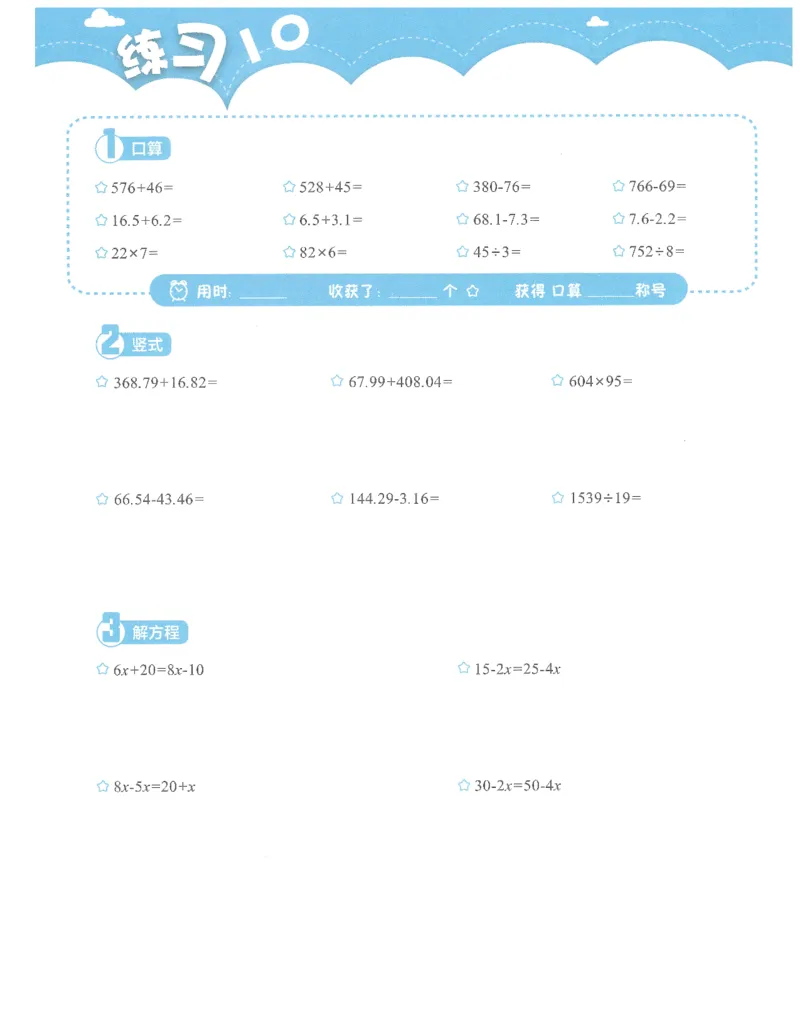 练习10

1 口算

☆ $576+46=$ ☆ $528+45=$ ☆ $380-76=$ ☆ $766-69=$

☆ $16.5+6.2=$ ☆ $6.5+3.1=$ ☆ $68.1-7.3=$ ☆ $7.6-2.2=$

☆ $22\times7=$ ☆ $82\times6=$ ☆ $45\div3=$ ☆ $752\div8=$

用时：______ 收获了：______ 个 ☆ 获得 口算 ______ 称号

2 竖式

☆ $368.79+16.82=$ ☆ $67.99+408.04=$ ☆ $604\times95=$

☆ $66.54-43.46=$ ☆ $144.29-3.16=$ ☆ $1539\div19=$

3 解方程

☆ $6x+20=8x-10$ ☆ $15-2x=25-4x$

☆ $8x-5x=20+x$ ☆ $30-2x=50-4x$